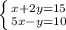 $\begin{cases} x+2y=15 \\ 5x-y=10 \end{cases}$